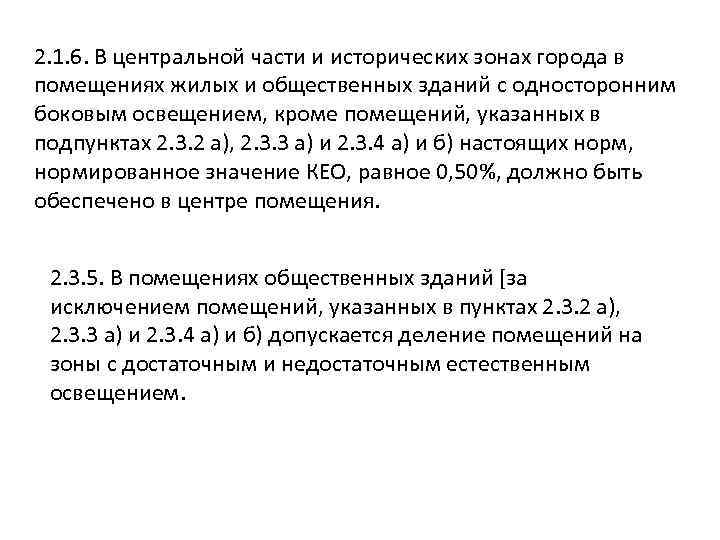 2.1.6. В центральной части и исторических зонах города в помещениях жилых и общественных зданий с односторонним боковым освещением, кроме помещений, указанных в подпунктах 2.3.2 а), 2.3.3 а) и 2.3.4 а) и б) настоящих норм, нормированное значение КЕО, равное 0,50%, должно быть обеспечено в центре помещения.

2.3.5. В помещениях общественных зданий [за исключением помещений, указанных в пунктах 2.3.2 а), 2.3.3 а) и 2.3.4 а) и б) допускается деление помещений на зоны с достаточным и недостаточным естественным освещением.